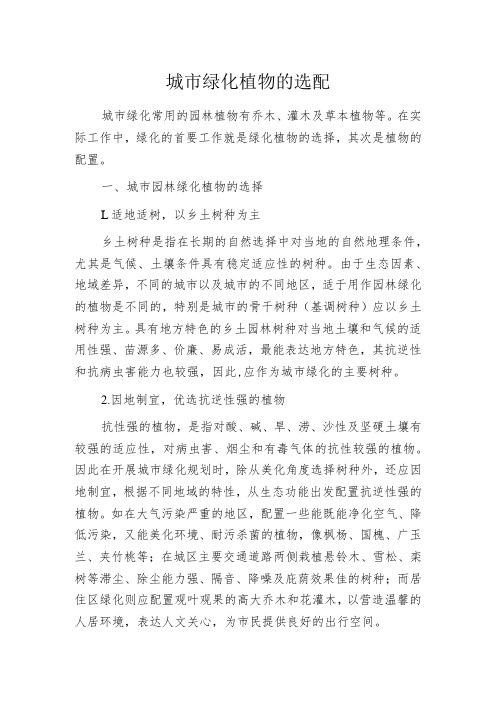 城市绿化植物的选配

城市绿化常用的园林植物有乔木、灌木及草本植物等。在实际工作中，绿化的首要工作就是绿化植物的选择，其次是植物的配置。

一、城市园林绿化植物的选择

L适地适树，以乡土树种为主

乡土树种是指在长期的自然选择中对当地的自然地理条件，尤其是气候、土壤条件具有稳定适应性的树种。由于生态因素、地域差异，不同的城市以及城市的不同地区，适于用作园林绿化的植物是不同的，特别是城市的骨干树种（基调树种）应以乡土树种为主。具有地方特色的乡土园林树种对当地土壤和气候的适用性强、苗源多、价廉、易成活，最能表达地方特色，其抗逆性和抗病虫害能力也较强，因此,应作为城市绿化的主要树种。

2.因地制宜，优选抗逆性强的植物

抗性强的植物，是指对酸、碱、旱、涝、沙性及坚硬土壤有较强的适应性，对病虫害、烟尘和有毒气体的抗性较强的植物。因此在开展城市绿化规划时，除从美化角度选择树种外，还应因地制宜，根据不同地域的特性，从生态功能出发配置抗逆性强的植物。如在大气污染严重的地区，配置一些能既能净化空气、降低污染，又能美化环境、耐污杀菌的植物，像枫杨、国槐、广玉兰、夹竹桃等；在城区主要交通道路两侧栽植悬铃木、雪松、栾树等滞尘、除尘能力强、隔音、降噪及庇荫效果佳的树种；而居住区绿化则应配置观叶观果的高大乔木和花灌木，以营造温馨的人居环境，表达人文关心，为市民提供良好的出行空间。